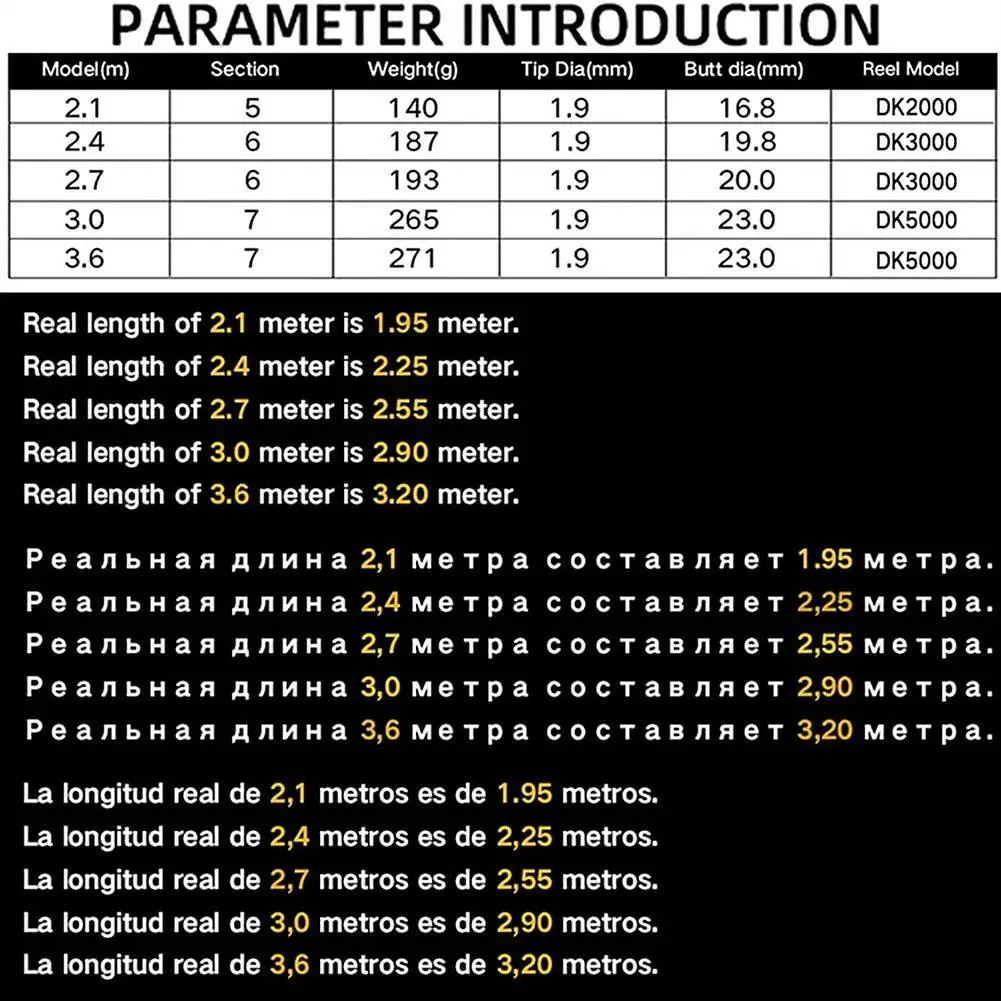 PARAMETER INTRODUCTION

| Model(m) | Section | Weight(g) | Tip Dia(mm) | Butt dia(mm) | Reel Model |
|---|---|---|---|---|---|
| 2.1 | 5 | 140 | 1.9 | 16.8 | DK2000 |
| 2.4 | 6 | 187 | 1.9 | 19.8 | DK3000 |
| 2.7 | 6 | 193 | 1.9 | 20.0 | DK3000 |
| 3.0 | 7 | 265 | 1.9 | 23.0 | DK5000 |
| 3.6 | 7 | 271 | 1.9 | 23.0 | DK5000 |

Real length of 2.1 meter is 1.95 meter.
Real length of 2.4 meter is 2.25 meter.
Real length of 2.7 meter is 2.55 meter.
Real length of 3.0 meter is 2.90 meter.
Real length of 3.6 meter is 3.20 meter.

Реальная длина 2,1 метра составляет 1.95 метра.
Реальная длина 2,4 метра составляет 2,25 метра.
Реальная длина 2,7 метра составляет 2,55 метра.
Реальная длина 3,0 метра составляет 2,90 метра.
Реальная длина 3,6 метра составляет 3,20 метра.

La longitud real de 2,1 metros es de 1.95 metros.
La longitud real de 2,4 metros es de 2,25 metros.
La longitud real de 2,7 metros es de 2,55 metros.
La longitud real de 3,0 metros es de 2,90 metros.
La longitud real de 3,6 metros es de 3,20 metros.